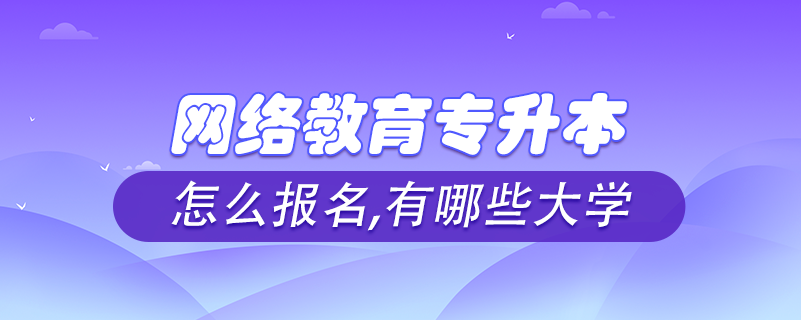 网络教育专升本

怎么报名,有哪些大学